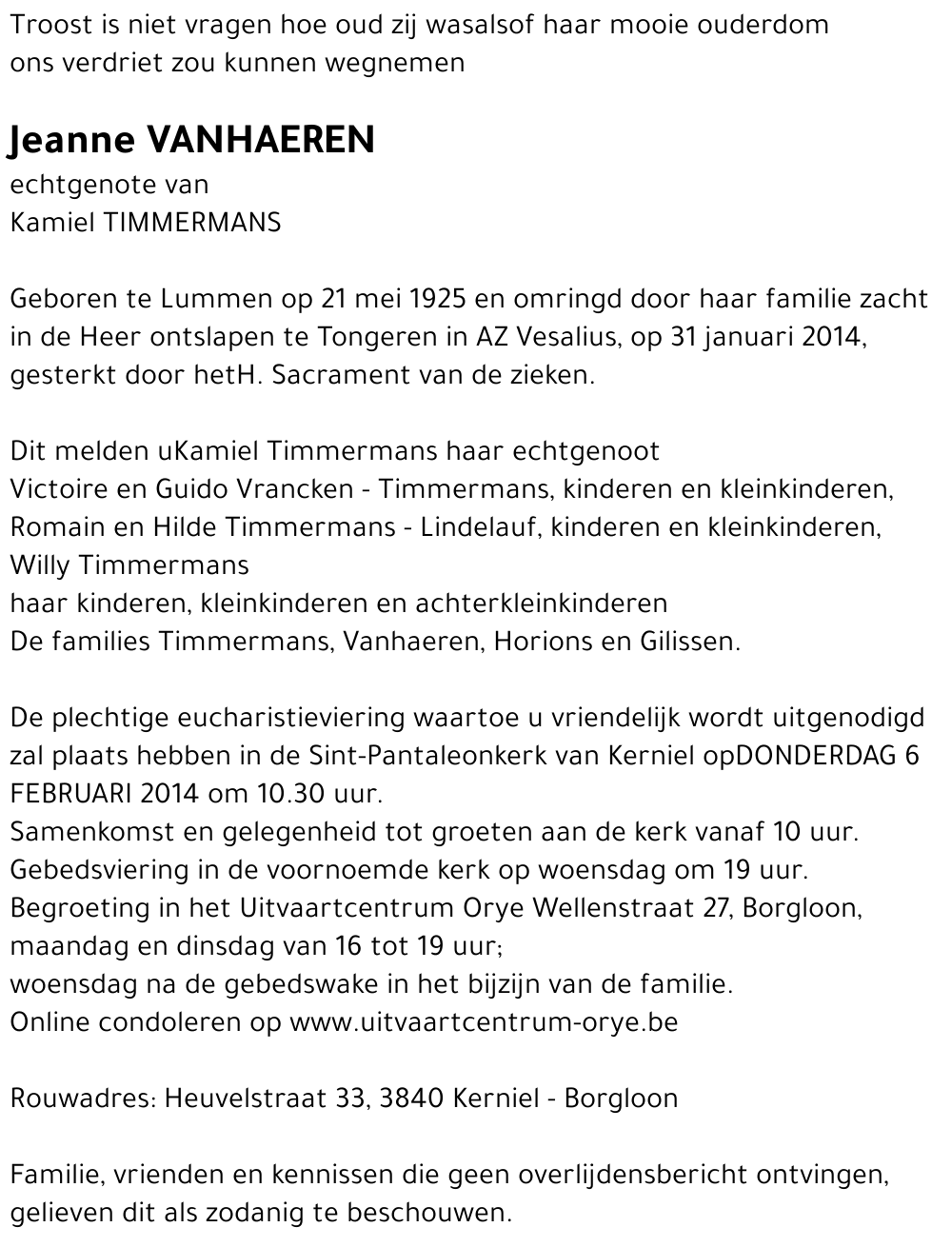 Troost is niet vragen hoe oud zij wasalsof haar mooie ouderdom ons verdriet zou kunnen wegnemen

Jeanne VANHAEREN
echtgenote van
Kamiel TIMMERMANS

Geboren te Lummen op 21 mei 1925 en omringd door haar familie zacht in de Heer ontslapen te Tongeren in AZ Vesalius, op 31 januari 2014, gesterkt door hetH. Sacrament van de zieken.

Dit melden uKamiel Timmermans haar echtgenoot
Victoire en Guido Vrancken - Timmermans, kinderen en kleinkinderen,
Romain en Hilde Timmermans - Lindelauf, kinderen en kleinkinderen,
Willy Timmermans
haar kinderen, kleinkinderen en achterkleinkinderen
De families Timmermans, Vanhaeren, Horions en Gilissen.

De plechtige eucharistieviering waartoe u vriendelijk wordt uitgenodigd zal plaats hebben in de Sint-Pantaleonkerk van Kerniel opDONDERDAG 6 FEBRUARI 2014 om 10.30 uur.
Samenkomst en gelegenheid tot groeten aan de kerk vanaf 10 uur.
Gebedsviering in de voornoemde kerk op woensdag om 19 uur.
Begroeting in het Uitvaartcentrum Orye Wellenstraat 27, Borgloon, maandag en dinsdag van 16 tot 19 uur;
woensdag na de gebedswake in het bijzijn van de familie.
Online condoleren op www.uitvaartcentrum-orye.be

Rouwadres: Heuvelstraat 33, 3840 Kerniel - Borgloon

Familie, vrienden en kennissen die geen overlijdensbericht ontvingen, gelieven dit als zodanig te beschouwen.